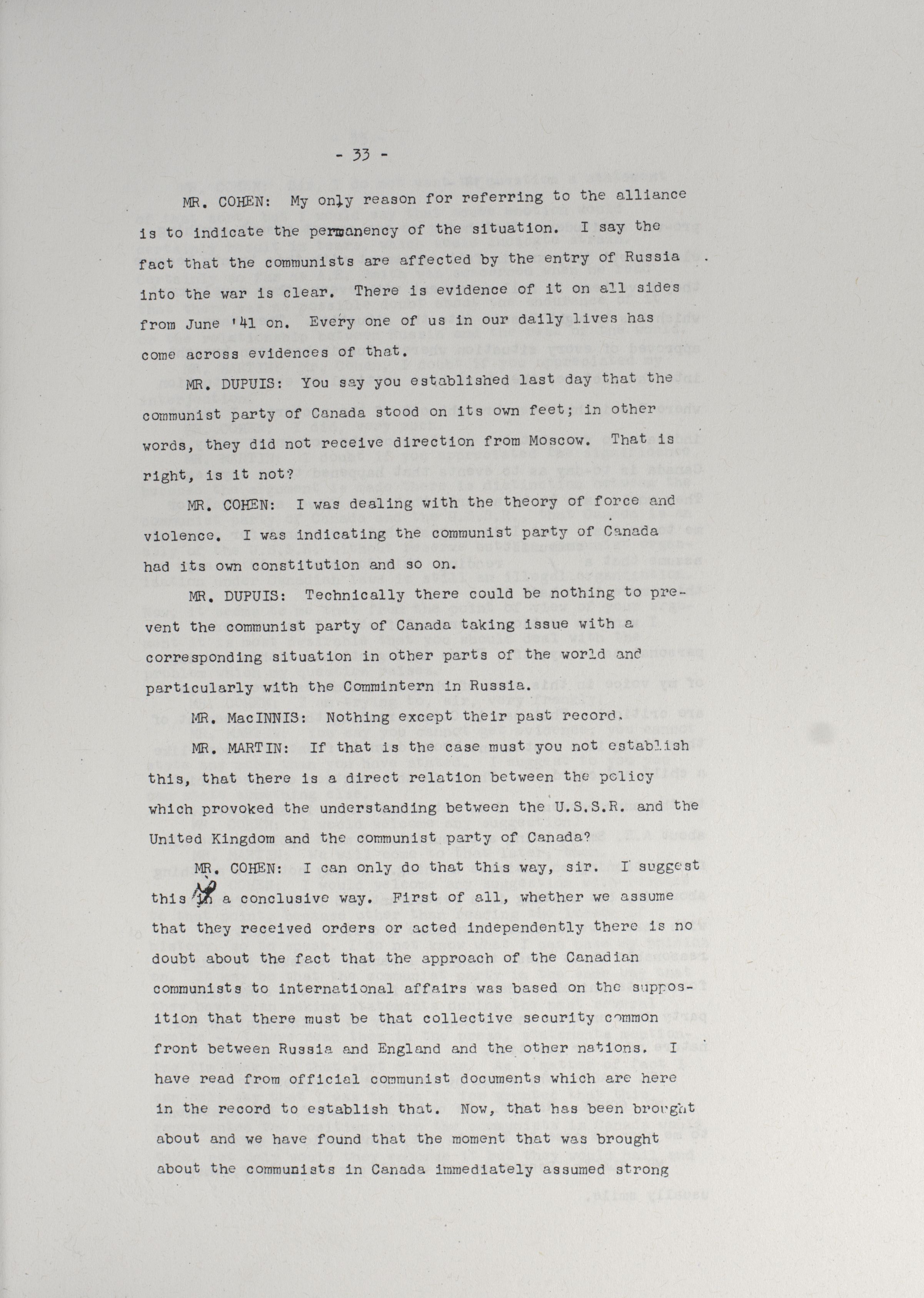 - 33 -

MR. COHEN: My only reason for referring to the alliance is to indicate the permanency of the situation. I say the fact that the communists are affected by the entry of Russia into the war is clear. There is evidence of it on all sides from June '41 on. Every one of us in our daily lives has come across evidences of that.

MR. DUPUIS: You say you established last day that the communist party of Canada stood on its own feet; in other words, they did not receive direction from Moscow. That is right, is it not?

MR. COHEN: I was dealing with the theory of force and violence. I was indicating the communist party of Canada had its own constitution and so on.

MR. DUPUIS: Technically there could be nothing to prevent the communist party of Canada taking issue with a corresponding situation in other parts of the world and particularly with the Commintern in Russia.

MR. MacINNIS: Nothing except their past record.

MR. MARTIN: If that is the case must you not establish this, that there is a direct relation between the policy which provoked the understanding between the U.S.S.R. and the United Kingdom and the communist party of Canada?

MR. COHEN: I can only do that this way, sir. I suggest this in a conclusive way. First of all, whether we assume that they received orders or acted independently there is no doubt about the fact that the approach of the Canadian communists to international affairs was based on the supposition that there must be that collective security common front between Russia and England and the other nations. I have read from official communist documents which are here in the record to establish that. Now, that has been brought about and we have found that the moment that was brought about the communists in Canada immediately assumed strong